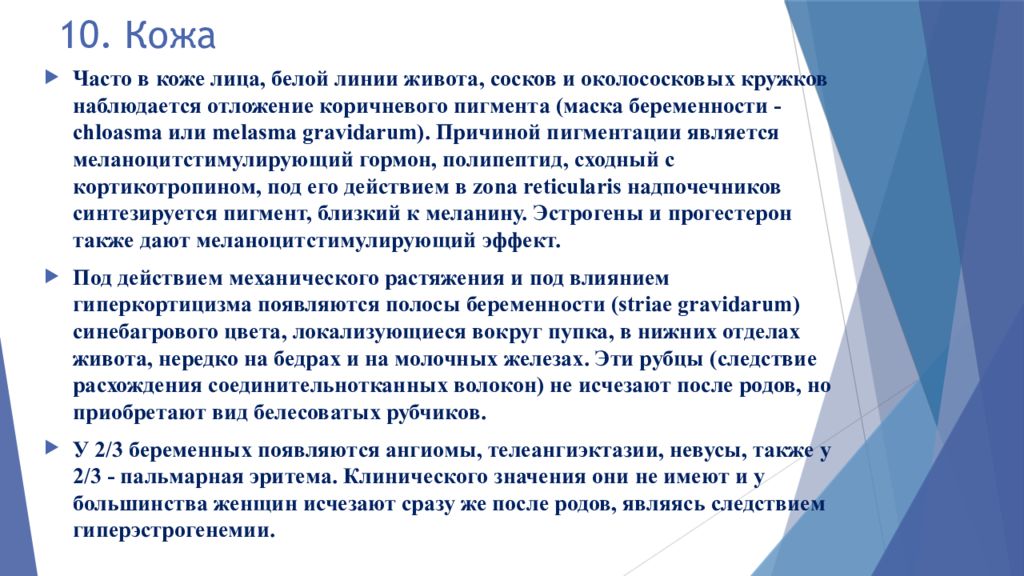 10. Кожа

Часто в коже лица, белой линии живота, сосков и околососковых кружков наблюдается отложение коричневого пигмента (маска беременности - chloasma или melasma gravidarum). Причиной пигментации является меланоцитстимулирующий гормон, полипептид, сходный с кортикотропином, под его действием в zona reticularis надпочечников синтезируется пигмент, близкий к меланину. Эстрогены и прогестерон также дают меланоцитстимулирующий эффект.

Под действием механического растяжения и под влиянием гиперкортицизма появляются полосы беременности (striae gravidarum) синебагрового цвета, локализующиеся вокруг пупка, в нижних отделах живота, нередко на бедрах и на молочных железах. Эти рубцы (следствие расхождения соединительнотканных волокон) не исчезают после родов, но приобретают вид белесоватых рубчиков.

У 2/3 беременных появляются ангиомы, телеангиэктазии, невусы, также у 2/3 - пальмарная эритема. Клинического значения они не имеют и у большинства женщин исчезают сразу же после родов, являясь следствием гиперэстрогенемии.